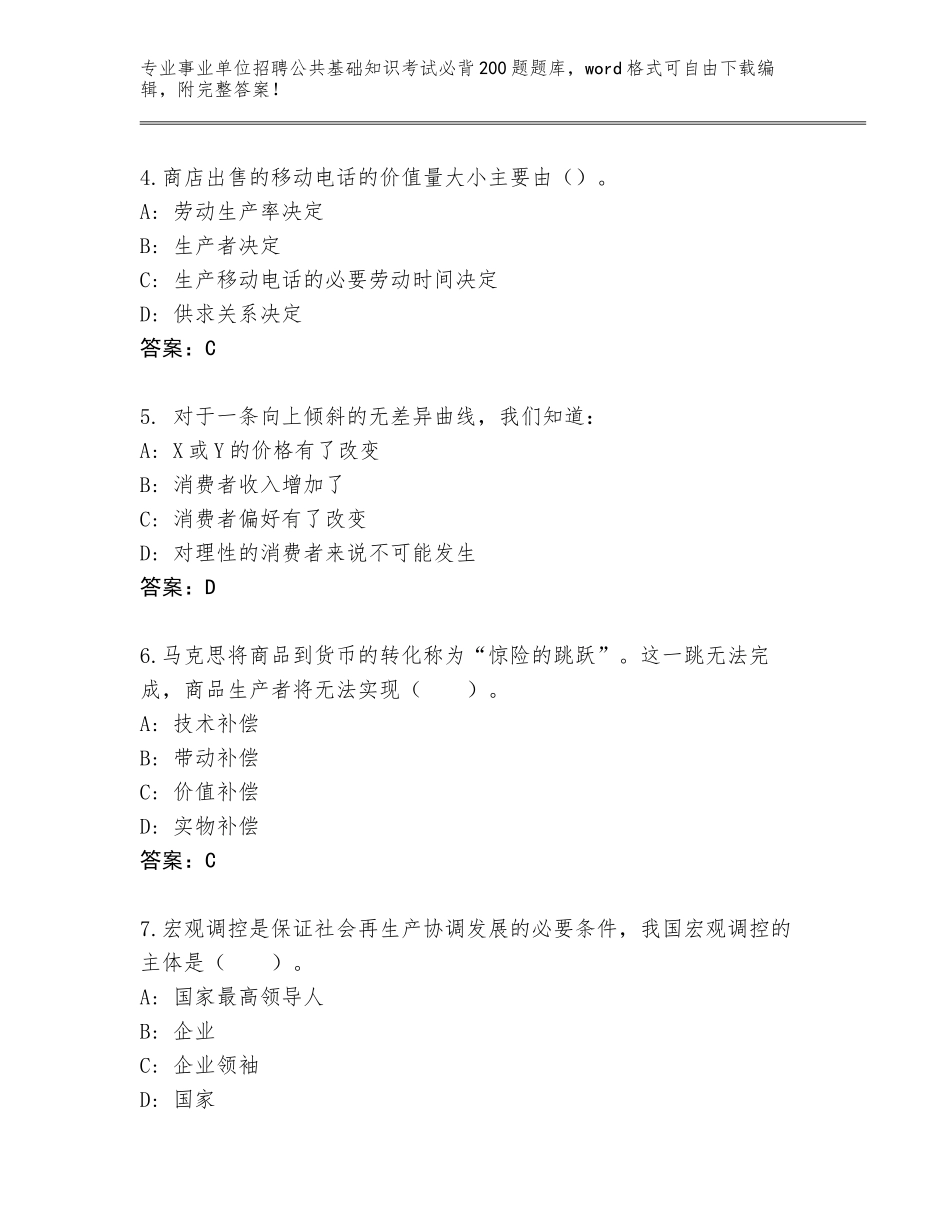 专业事业单位招聘公共基础知识考试必背200题题库，word格式可自由下载编辑，附完整答案！

4.商店出售的移动电话的价值量大小主要由（）。
A：劳动生产率决定
B：生产者决定
C：生产移动电话的必要劳动时间决定
D：供求关系决定
答案：C

5. 对于一条向上倾斜的无差异曲线，我们知道：
A：X或Y的价格有了改变
B：消费者收入增加了
C：消费者偏好有了改变
D：对理性的消费者来说不可能发生
答案：D

6.马克思将商品到货币的转化称为“惊险的跳跃”。这一跳无法完成，商品生产者将无法实现（　　）。
A：技术补偿
B：带动补偿
C：价值补偿
D：实物补偿
答案：C

7.宏观调控是保证社会再生产协调发展的必要条件，我国宏观调控的主体是（　　）。
A：国家最高领导人
B：企业
C：企业领袖
D：国家